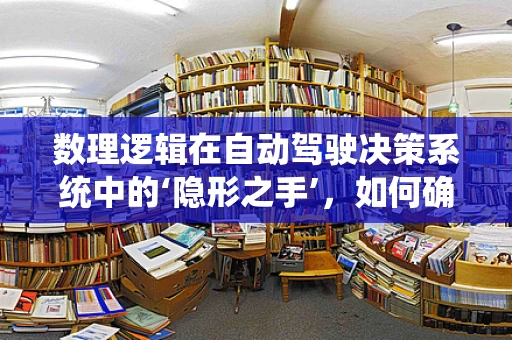 数理逻辑在自动驾驶决策系统中的‘隐形之手’，如何确